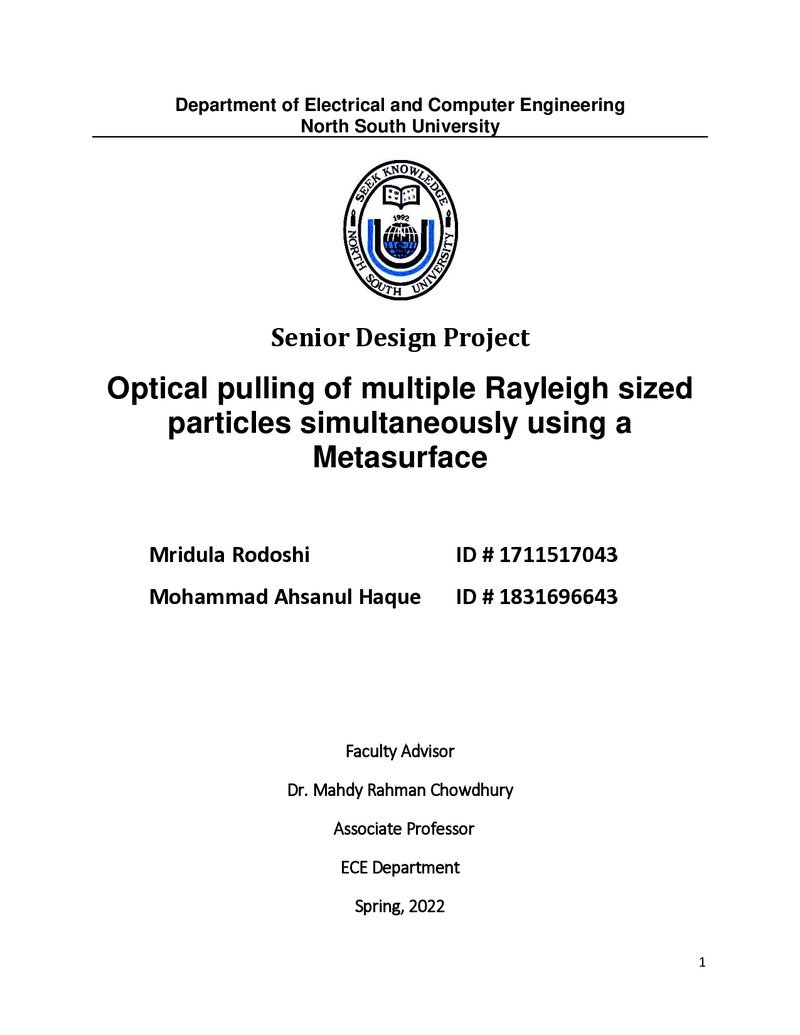 Department of Electrical and Computer Engineering
North South University

SEEK KNOWLEDGE
1992
NORTH SOUTH UNIVERSITY

Senior Design Project

Optical pulling of multiple Rayleigh sized particles simultaneously using a Metasurface

Mridula Rodoshi ID # 1711517043

Mohammad Ahsanul Haque ID # 1831696643

Faculty Advisor

Dr. Mahdy Rahman Chowdhury

Associate Professor

ECE Department

Spring, 2022

1